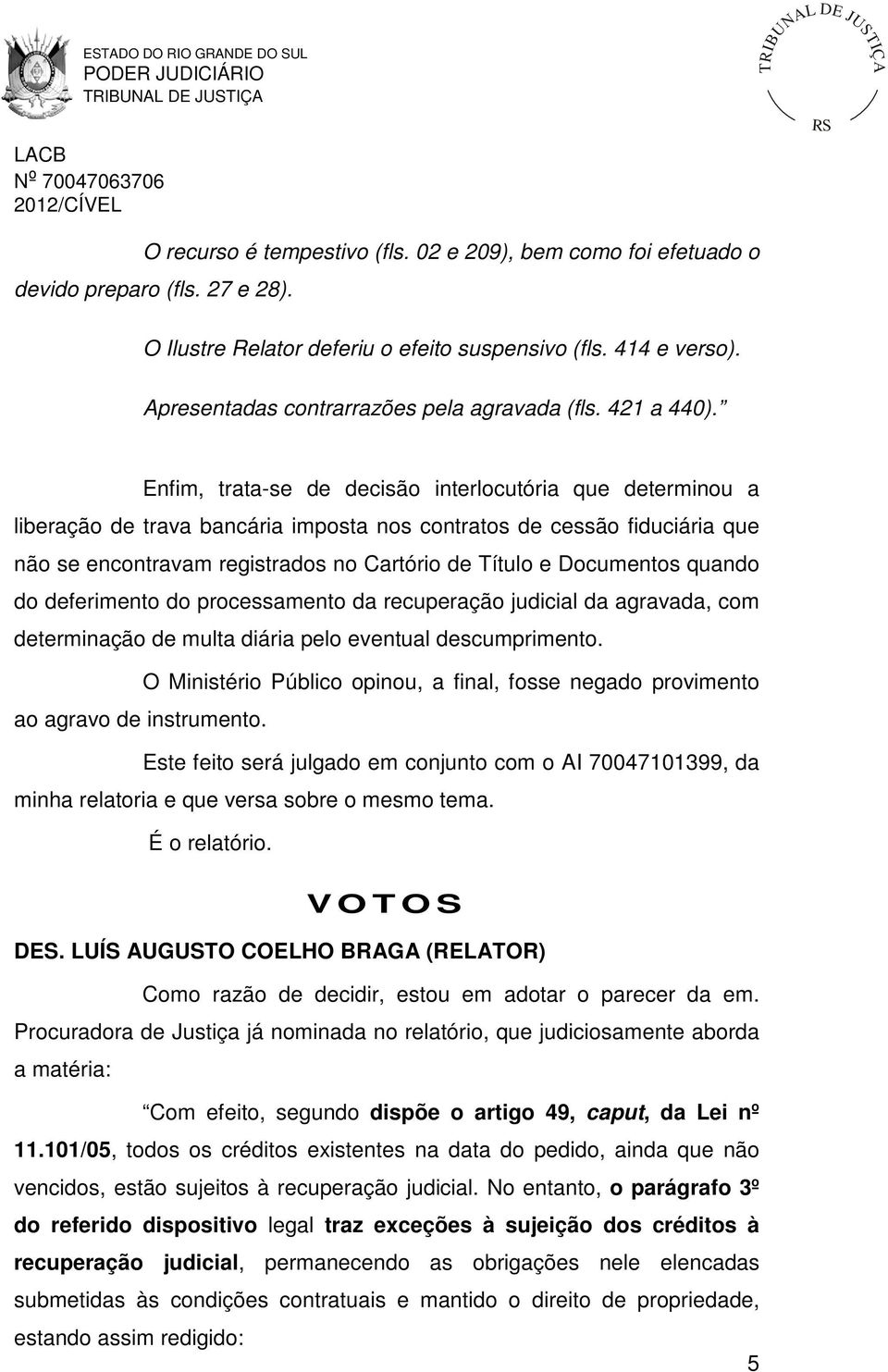 ESTADO DO RIO GRANDE DO SUL
PODER JUDICIÁRIO
TRIBUNAL DE JUSTIÇA

TRIBUNAL DE JUSTIÇA
RS

LACB
Nº 70047063706
2012/CÍVEL

O recurso é tempestivo (fls. 02 e 209), bem como foi efetuado o devido preparo (fls. 27 e 28).

O Ilustre Relator deferiu o efeito suspensivo (fls. 414 e verso).

Apresentadas contrarrazões pela agravada (fls. 421 a 440).

Enfim, trata-se de decisão interlocutória que determinou a liberação de trava bancária imposta nos contratos de cessão fiduciária que não se encontravam registrados no Cartório de Título e Documentos quando do deferimento do processamento da recuperação judicial da agravada, com determinação de multa diária pelo eventual descumprimento.

O Ministério Público opinou, a final, fosse negado provimento ao agravo de instrumento.

Este feito será julgado em conjunto com o AI 70047101399, da minha relatoria e que versa sobre o mesmo tema.

É o relatório.

VOTOS

DES. LUÍS AUGUSTO COELHO BRAGA (RELATOR)

Como razão de decidir, estou em adotar o parecer da em. Procuradora de Justiça já nominada no relatório, que judiciosamente aborda a matéria:

Com efeito, segundo dispõe o artigo 49, caput, da Lei nº 11.101/05, todos os créditos existentes na data do pedido, ainda que não vencidos, estão sujeitos à recuperação judicial. No entanto, o parágrafo 3º do referido dispositivo legal traz exceções à sujeição dos créditos à recuperação judicial, permanecendo as obrigações nele elencadas submetidas às condições contratuais e mantido o direito de propriedade, estando assim redigido:

5